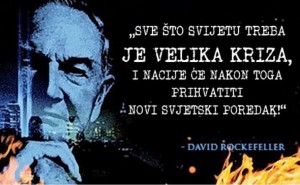 „SVE ŠTO SVIJETU TREBA JE VELIKA KRIZA, I NACIJE ĆE NAKON TOGA PRIHVATITI NOVI SVJETSKI POREDAK!“

- DAVID ROCKEFELLER